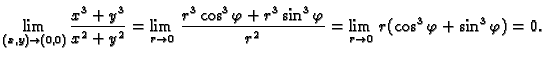 $\lim_{(x,y)\to(0,0)} \frac{x^3+y^3}{x^2+y^2} = \lim_{r\to 0} \frac{r^3\cos^3\varphi + r^3\sin^3\varphi}{r^2} = \lim_{r\to 0} r(\cos^3\varphi + \sin^3\varphi) = 0.$